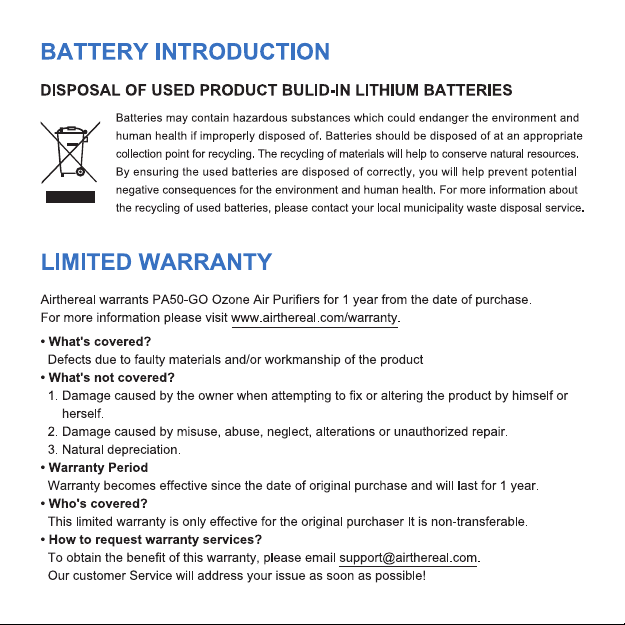 BATTERY INTRODUCTION

DISPOSAL OF USED PRODUCT BULID-IN LITHIUM BATTERIES

Batteries may contain hazardous substances which could endanger the environment and human health if improperly disposed of. Batteries should be disposed of at an appropriate collection point for recycling. The recycling of materials will help to conserve natural resources. By ensuring the used batteries are disposed of correctly, you will help prevent potential negative consequences for the environment and human health. For more information about the recycling of used batteries, please contact your local municipality waste disposal service.

LIMITED WARRANTY

Airthereal warrants PA50-GO Ozone Air Purifiers for 1 year from the date of purchase. For more information please visit www.airthereal.com/warranty.

• What's covered?
Defects due to faulty materials and/or workmanship of the product
• What's not covered?
1. Damage caused by the owner when attempting to fix or altering the product by himself or herself.
2. Damage caused by misuse, abuse, neglect, alterations or unauthorized repair.
3. Natural depreciation.
• Warranty Period
Warranty becomes effective since the date of original purchase and will last for 1 year.
• Who's covered?
This limited warranty is only effective for the original purchaser It is non-transferable.
• How to request warranty services?
To obtain the benefit of this warranty, please email support@airthereal.com.
Our customer Service will address your issue as soon as possible!